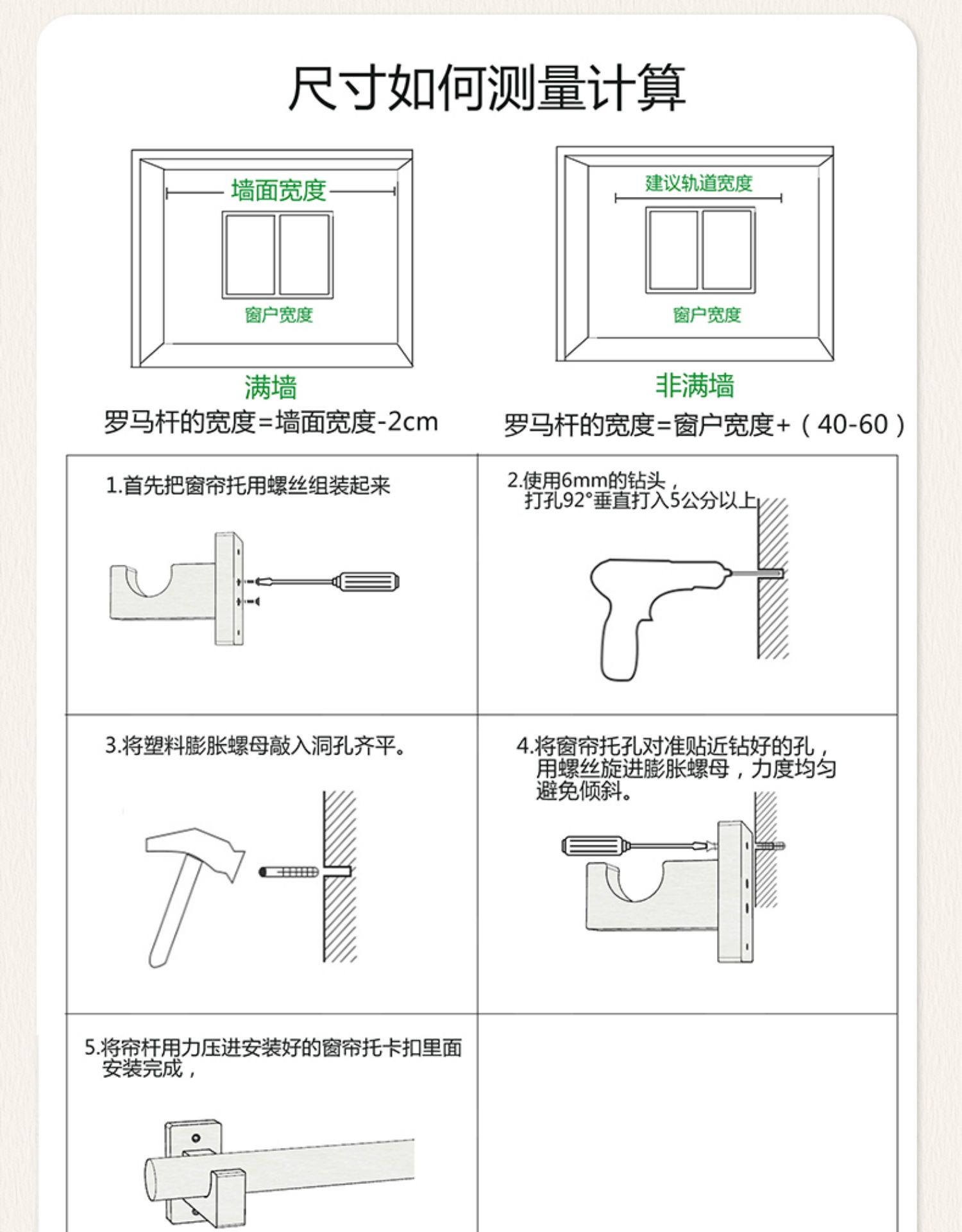 尺寸如何测量计算

墙面宽度

窗户宽度

满墙

罗马杆的宽度=墙面宽度-2cm

建议轨道宽度

窗户宽度

非满墙

罗马杆的宽度=窗户宽度+（40-60）

1.首先把窗帘托用螺丝组装起来

2.使用6mm的钻头，打孔92°垂直打入5公分以上

3.将塑料膨胀螺母敲入洞孔齐平。

4.将窗帘托孔对准贴近钻好的孔，用螺丝旋进膨胀螺母，力度均匀避免倾斜。

5.将帘杆用力压进安装好的窗帘托卡扣里面安装完成，